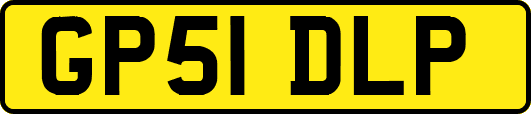 GP51 DLP